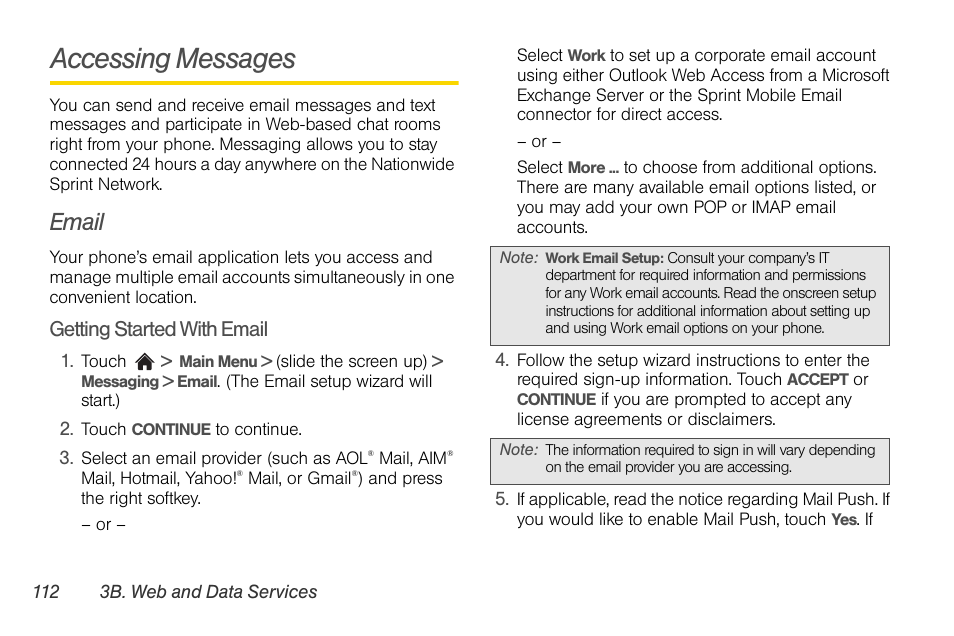 Accessing Messages

You can send and receive email messages and text messages and participate in Web-based chat rooms right from your phone. Messaging allows you to stay connected 24 hours a day anywhere on the Nationwide Sprint Network.

Email

Your phone's email application lets you access and manage multiple email accounts simultaneously in one convenient location.

Getting Started With Email

1. Touch > Main Menu > (slide the screen up) > Messaging > Email. (The Email setup wizard will start.)

2. Touch CONTINUE to continue.

3. Select an email provider (such as AOL® Mail, AIM® Mail, Hotmail, Yahoo!® Mail, or Gmail®) and press the right softkey.

– or –

Select Work to set up a corporate email account using either Outlook Web Access from a Microsoft Exchange Server or the Sprint Mobile Email connector for direct access.

– or –

Select More ... to choose from additional options. There are many available email options listed, or you may add your own POP or IMAP email accounts.

Note: Work Email Setup: Consult your company's IT department for required information and permissions for any Work email accounts. Read the onscreen setup instructions for additional information about setting up and using Work email options on your phone.

4. Follow the setup wizard instructions to enter the required sign-up information. Touch ACCEPT or CONTINUE if you are prompted to accept any license agreements or disclaimers.

Note: The information required to sign in will vary depending on the email provider you are accessing.

5. If applicable, read the notice regarding Mail Push. If you would like to enable Mail Push, touch Yes. If

112 3B. Web and Data Services